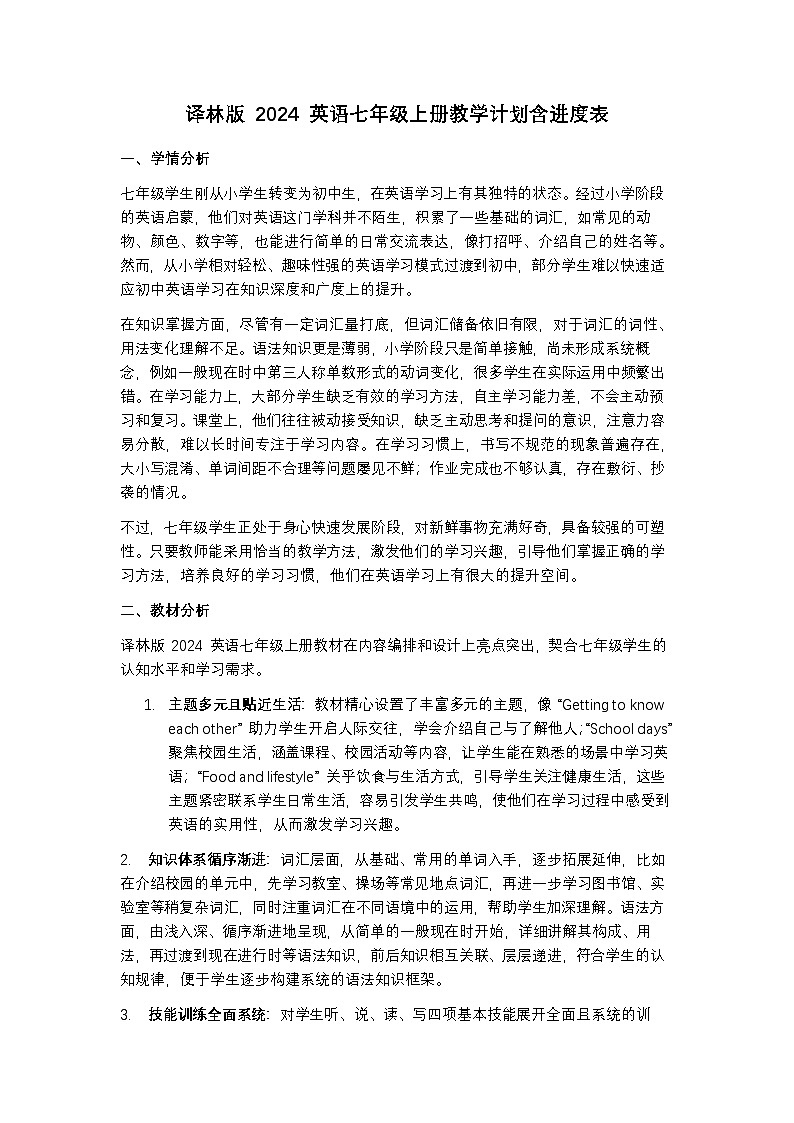 译林版 2024 英语七年级上册教学计划含进度表

一、学情分析

七年级学生刚从小学生转变为初中生，在英语学习上有其独特的状态。经过小学阶段的英语启蒙，他们对英语这门学科并不陌生，积累了一些基础的词汇，如常见的动物、颜色、数字等，也能进行简单的日常交流表达，像打招呼、介绍自己的姓名等。然而，从小学相对轻松、趣味性强的英语学习模式过渡到初中，部分学生难以快速适应初中英语学习在知识深度和广度上的提升。

在知识掌握方面，尽管有一定词汇量打底，但词汇储备依旧有限，对于词汇的词性、用法变化理解不足。语法知识更是薄弱，小学阶段只是简单接触，尚未形成系统概念，例如一般现在时中第三人称单数形式的动词变化，很多学生在实际运用中频繁出错。在学习能力上，大部分学生缺乏有效的学习方法，自主学习能力差，不会主动预习和复习。课堂上，他们往往被动接受知识，缺乏主动思考和提问的意识，注意力容易分散，难以长时间专注于学习内容。在学习习惯上，书写不规范的现象普遍存在，大小写混淆、单词间距不合理等问题屡见不鲜；作业完成也不够认真，存在敷衍、抄袭的情况。

不过，七年级学生正处于身心快速发展阶段，对新鲜事物充满好奇，具备较强的可塑性。只要教师能采用恰当的教学方法，激发他们的学习兴趣，引导他们掌握正确的学习方法，培养良好的学习习惯，他们在英语学习上有很大的提升空间。

二、教材分析

译林版 2024 英语七年级上册教材在内容编排和设计上亮点突出，契合七年级学生的认知水平和学习需求。

1. 主题多元且贴近生活：教材精心设置了丰富多元的主题，像 “Getting to know each other” 助力学生开启人际交往，学会介绍自己与了解他人；“School days” 聚焦校园生活，涵盖课程、校园活动等内容，让学生能在熟悉的场景中学习英语；“Food and lifestyle” 关乎饮食与生活方式，引导学生关注健康生活，这些主题紧密联系学生日常生活，容易引发学生共鸣，使他们在学习过程中感受到英语的实用性，从而激发学习兴趣。

2. 知识体系循序渐进：词汇层面，从基础、常用的单词入手，逐步拓展延伸，比如在介绍校园的单元中，先学习教室、操场等常见地点词汇，再进一步学习图书馆、实验室等稍复杂词汇，同时注重词汇在不同语境中的运用，帮助学生加深理解。语法方面，由浅入深、循序渐进地呈现，从简单的一般现在时开始，详细讲解其构成、用法，再过渡到现在进行时等语法知识，前后知识相互关联、层层递进，符合学生的认知规律，便于学生逐步构建系统的语法知识框架。

3. 技能训练全面系统：对学生听、说、读、写四项基本技能展开全面且系统的训